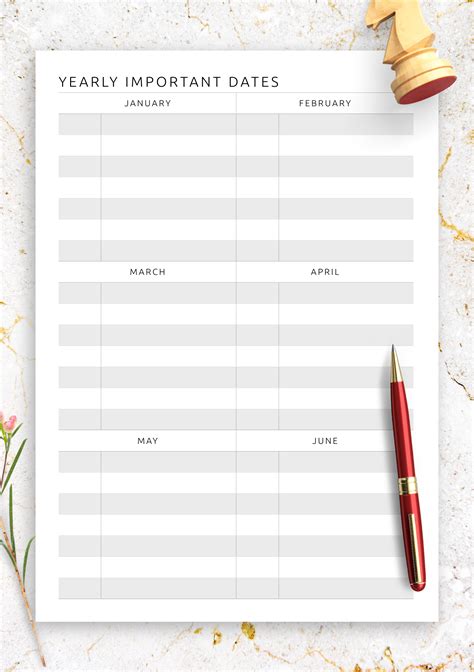 YEARLY IMPORTANT DATES

JANUARY

FEBRUARY

MARCH

APRIL

MAY

JUNE